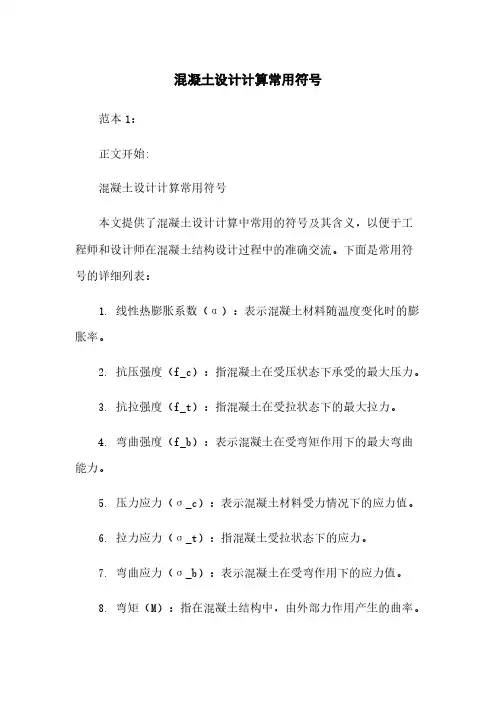 混凝土设计计算常用符号

范本 1：

正文开始：

混凝土设计计算常用符号

本文提供了混凝土设计计算中常用的符号及其含义，以便于工程师和设计师在混凝土结构设计过程中的准确交流。下面是常用符号的详细列表：

1. 线性热膨胀系数（α）：表示混凝土材料随温度变化时的膨胀率。

2. 抗压强度（f_c）：指混凝土在受压状态下承受的最大压力。

3. 抗拉强度（f_t）：指混凝土在受拉状态下的最大拉力。

4. 弯曲强度（f_b）：表示混凝土在受弯矩作用下的最大弯曲能力。

5. 压力应力（σ_c）：表示混凝土材料受力情况下的应力值。

6. 拉力应力（σ_t）：指混凝土受拉状态下的应力。

7. 弯曲应力（σ_b）：表示混凝土在受弯作用下的应力值。

8. 弯矩（M）：指在混凝土结构中，由外部力作用产生的曲率。